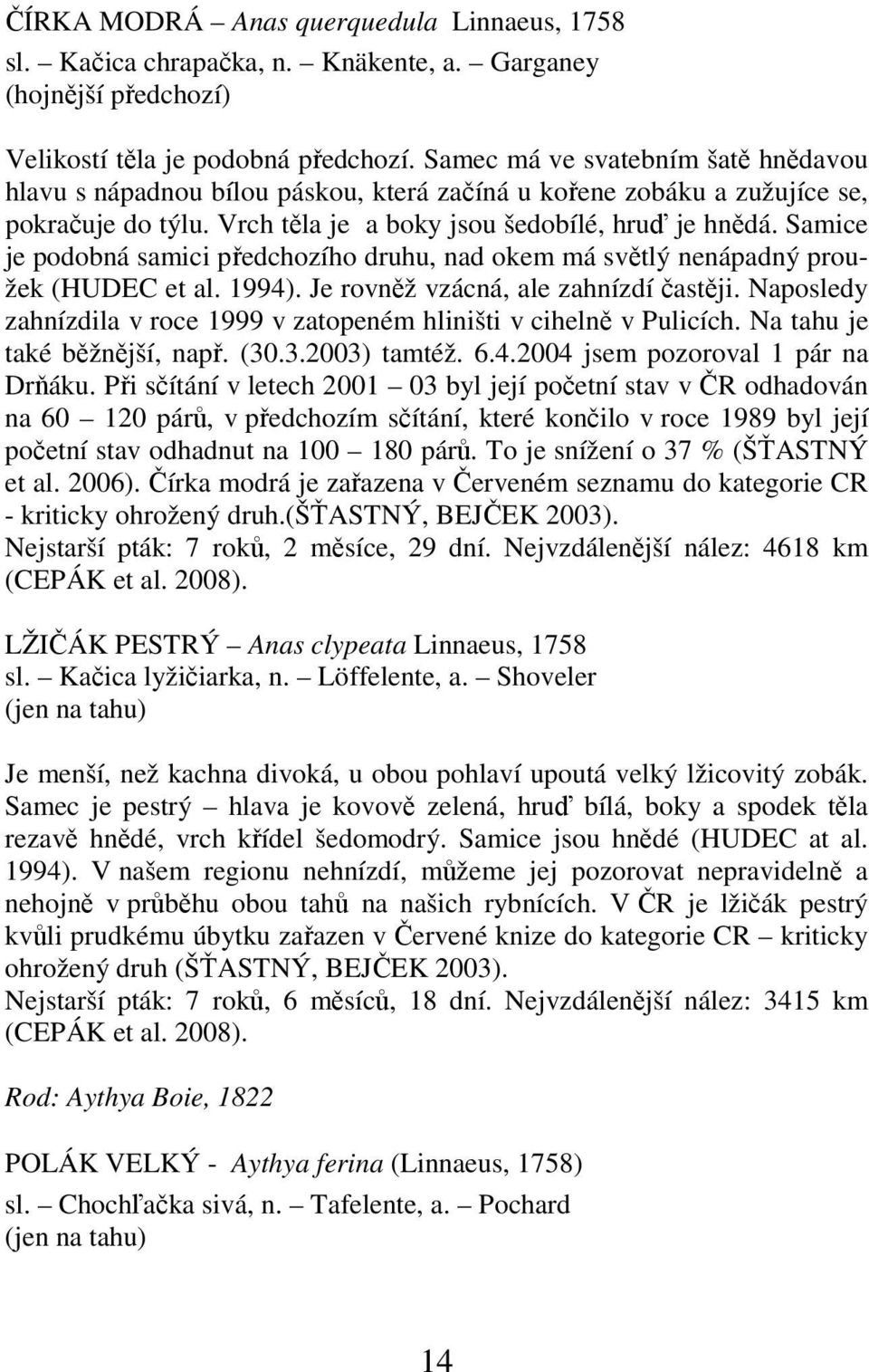 ČÍRKA MODRÁ – Anas querquedula Linnaeus, 1758
sl. – Kačica chrapačka, n. – Knäkente, a. – Garganey
(hojnější předchozí)

Velikostí těla je podobná předchozí. Samec má ve svatebním šatě hnědavou hlavu s nápadnou bílou páskou, která začíná u kořene zobáku a zužujíce se, pokračuje do týlu. Vrch těla je a boky jsou šedobílé, hruď je hnědá. Samice je podobná samici předchozího druhu, nad okem má světlý nenápadný proužek (HUDEC et al. 1994). Je rovněž vzácná, ale zahnízdí častěji. Naposledy zahnízdila v roce 1999 v zatopeném hliništi v cihelně v Pulicích. Na tahu je také běžnější, např. (30.3.2003) tamtéž. 6.4.2004 jsem pozoroval 1 pár na Drňáku. Při sčítání v letech 2001 – 03 byl její početní stav v ČR odhadován na 60 – 120 párů, v předchozím sčítání, které končilo v roce 1989 byl její početní stav odhadnut na 100 – 180 párů. To je snížení o 37 % (ŠŤASTNÝ et al. 2006). Čírka modrá je zařazena v Červeném seznamu do kategorie CR - kriticky ohrožený druh.(ŠŤASTNÝ, BEJČEK 2003).
Nejstarší pták: 7 roků, 2 měsíce, 29 dní. Nejvzdálenější nález: 4618 km (CEPÁK et al. 2008).

LŽIČÁK PESTRÝ – Anas clypeata Linnaeus, 1758
sl. – Kačica lyžičiarka, n. – Löffelente, a. – Shoveler
(jen na tahu)

Je menší, než kachna divoká, u obou pohlaví upoutá velký lžicovitý zobák. Samec je pestrý – hlava je kovově zelená, hruď bílá, boky a spodek těla rezavě hnědé, vrch křídel šedomodrý. Samice jsou hnědé (HUDEC at al. 1994). V našem regionu nehnízdí, můžeme jej pozorovat nepravidelně a nehojně v průběhu obou tahů na našich rybnících. V ČR je lžičák pestrý kvůli prudkému úbytku zařazen v Červené knize do kategorie CR – kriticky ohrožený druh (ŠŤASTNÝ, BEJČEK 2003).
Nejstarší pták: 7 roků, 6 měsíců, 18 dní. Nejvzdálenější nález: 3415 km (CEPÁK et al. 2008).

Rod: Aythya Boie, 1822

POLÁK VELKÝ - Aythya ferina (Linnaeus, 1758)
sl. – Chochľačka sivá, n. – Tafelente, a. – Pochard
(jen na tahu)

14